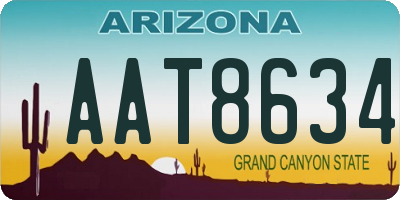 ARIZONA

AAT8634

GRAND CANYON STATE